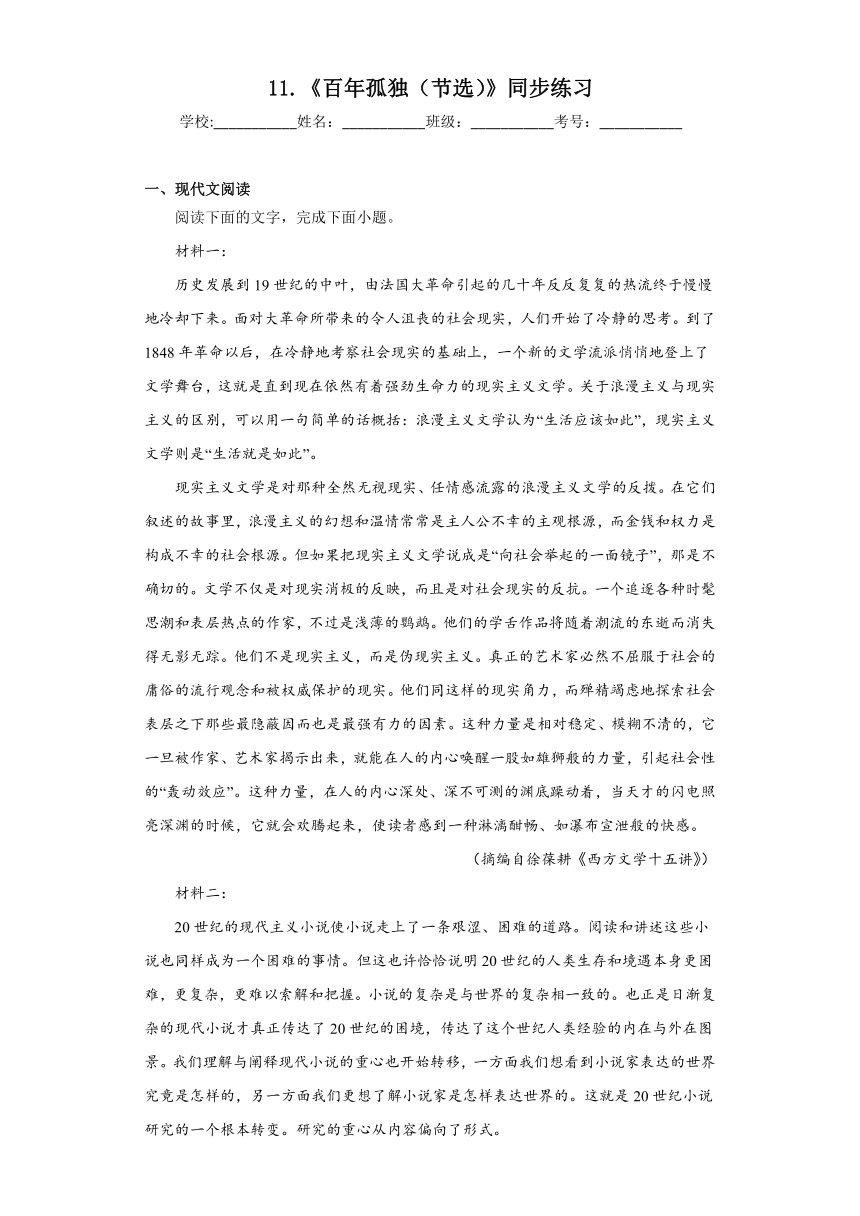 11.《百年孤独（节选）》同步练习

学校:___________姓名：___________班级：___________考号：___________

一、现代文阅读

阅读下面的文字，完成下面小题。

材料一：

历史发展到19世纪的中叶，由法国大革命引起的几十年反反复复的热流终于慢慢地冷却下来。面对大革命所带来的令人沮丧的社会现实，人们开始了冷静的思考。到了1848年革命以后，在冷静地考察社会现实的基础上，一个新的文学流派悄悄地登上了文学舞台，这就是直到现在依然有着强劲生命力的现实主义文学。关于浪漫主义与现实主义的区别，可以用一句简单的话概括：浪漫主义文学认为“生活应该如此”，现实主义文学则是“生活就是如此”。

现实主义文学是对那种全然无视现实、任情感流露的浪漫主义文学的反拨。在它们叙述的故事里，浪漫主义的幻想和温情常常是主人公不幸的主观根源，而金钱和权力是构成不幸的社会根源。但如果把现实主义文学说成是“向社会举起的一面镜子”，那是不确切的。文学不仅是对现实消极的反映，而且是对社会现实的反抗。一个追逐各种时髦思潮和表层热点的作家，不过是浅薄的鹦鹉。他们的学舌作品将随着潮流的东逝而消失得无影无踪。他们不是现实主义，而是伪现实主义。真正的艺术家必然不屈服于社会的庸俗的流行观念和被权威保护的现实。他们同这样的现实角力，而殚精竭虑地探索社会表层之下那些最隐蔽因而也是最强有力的因素。这种力量是相对稳定、模糊不清的，它一旦被作家、艺术家揭示出来，就能在人的内心唤醒一股如雄狮般的力量，引起社会性的“轰动效应”。这种力量，在人的内心深处、深不可测的渊底躁动着，当天才的闪电照亮深渊的时候，它就会欢腾起来，使读者感到一种淋漓酣畅、如瀑布宣泄般的快感。

（摘编自徐葆耕《西方文学十五讲》）

材料二：

20世纪的现代主义小说使小说走上了一条艰涩、困难的道路。阅读和讲述这些小说也同样成为一个困难的事情。但这也许恰恰说明20世纪的人类生存和境遇本身更困难，更复杂，更难以索解和把握。小说的复杂是与世界的复杂相一致的。也正是日渐复杂的现代小说才真正传达了20世纪的困境，传达了这个世纪人类经验的内在与外在图景。我们理解与阐释现代小说的重心也开始转移，一方面我们想看到小说家表达的世界究竟是怎样的，另一方面我们更想了解小说家是怎样表达世界的。这就是20世纪小说研究的一个根本转变。研究的重心从内容偏向了形式。